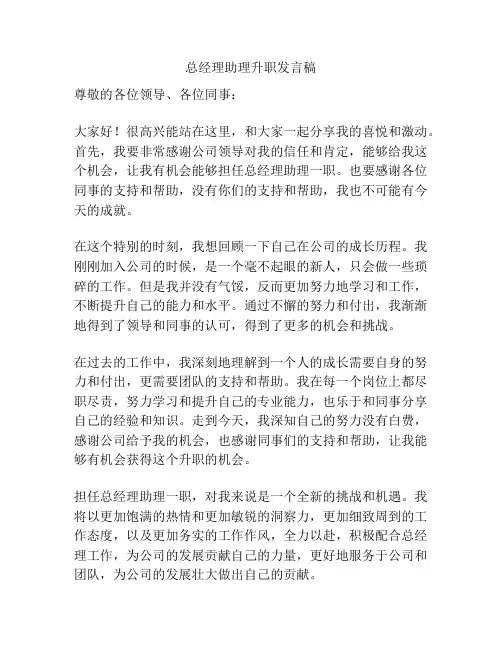 总经理助理升职发言稿

尊敬的各位领导、各位同事：

大家好！很高兴能站在这里，和大家一起分享我的喜悦和激动。首先，我要非常感谢公司领导对我的信任和肯定，能够给我这个机会，让我有机会能够担任总经理助理一职。也要感谢各位同事的支持和帮助，没有你们的支持和帮助，我也不可能有今天的成就。

在这个特别的时刻，我想回顾一下自己在公司的成长历程。我刚刚加入公司的时候，是一个毫不起眼的新人，只会做一些琐碎的工作。但是我并没有气馁，反而更加努力地学习和工作，不断提升自己的能力和水平。通过不懈的努力和付出，我渐渐地得到了领导和同事的认可，得到了更多的机会和挑战。

在过去的工作中，我深刻地理解到一个人的成长需要自身的努力和付出，更需要团队的支持和帮助。我在每一个岗位上都尽职尽责，努力学习和提升自己的专业能力，也乐于和同事分享自己的经验和知识。走到今天，我深知自己的努力没有白费，感谢公司给予我的机会，也感谢同事们的支持和帮助，让我能够有机会获得这个升职的机会。

担任总经理助理一职，对我来说是一个全新的挑战和机遇。我将以更加饱满的热情和更加敏锐的洞察力，更加细致周到的工作态度，以及更加务实的工作作风，全力以赴，积极配合总经理工作，为公司的发展贡献自己的力量，更好地服务于公司和团队，为公司的发展壮大做出自己的贡献。